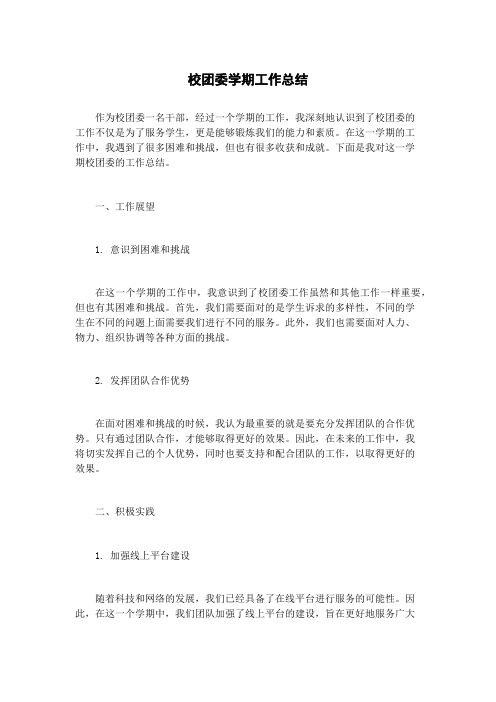 校团委学期工作总结

作为校团委一名干部，经过一个学期的工作，我深刻地认识到了校团委的工作不仅是为了服务学生，更是能够锻炼我们的能力和素质。在这一学期的工作中，我遇到了很多困难和挑战，但也有很多收获和成就。下面是我对这一学期校团委的工作总结。

一、工作展望

1. 意识到困难和挑战

在这一个学期的工作中，我意识到了校团委工作虽然和其他工作一样重要，但也有其困难和挑战。首先，我们需要面对的是学生诉求的多样性，不同的学生在不同的问题上面需要我们进行不同的服务。此外，我们也需要面对人力、物力、组织协调等各种方面的挑战。

2. 发挥团队合作优势

在面对困难和挑战的时候，我认为最重要的就是要充分发挥团队的合作优势。只有通过团队合作，才能够取得更好的效果。因此，在未来的工作中，我将切实发挥自己的个人优势，同时也要支持和配合团队的工作，以取得更好的效果。

二、积极实践

1. 加强线上平台建设

随着科技和网络的发展，我们已经具备了在线平台进行服务的可能性。因此，在这一个学期中，我们团队加强了线上平台的建设，旨在更好地服务广大